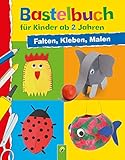 Bastelbuch
für Kinder ab 2 Jahren
Falten, Kleben, Malen